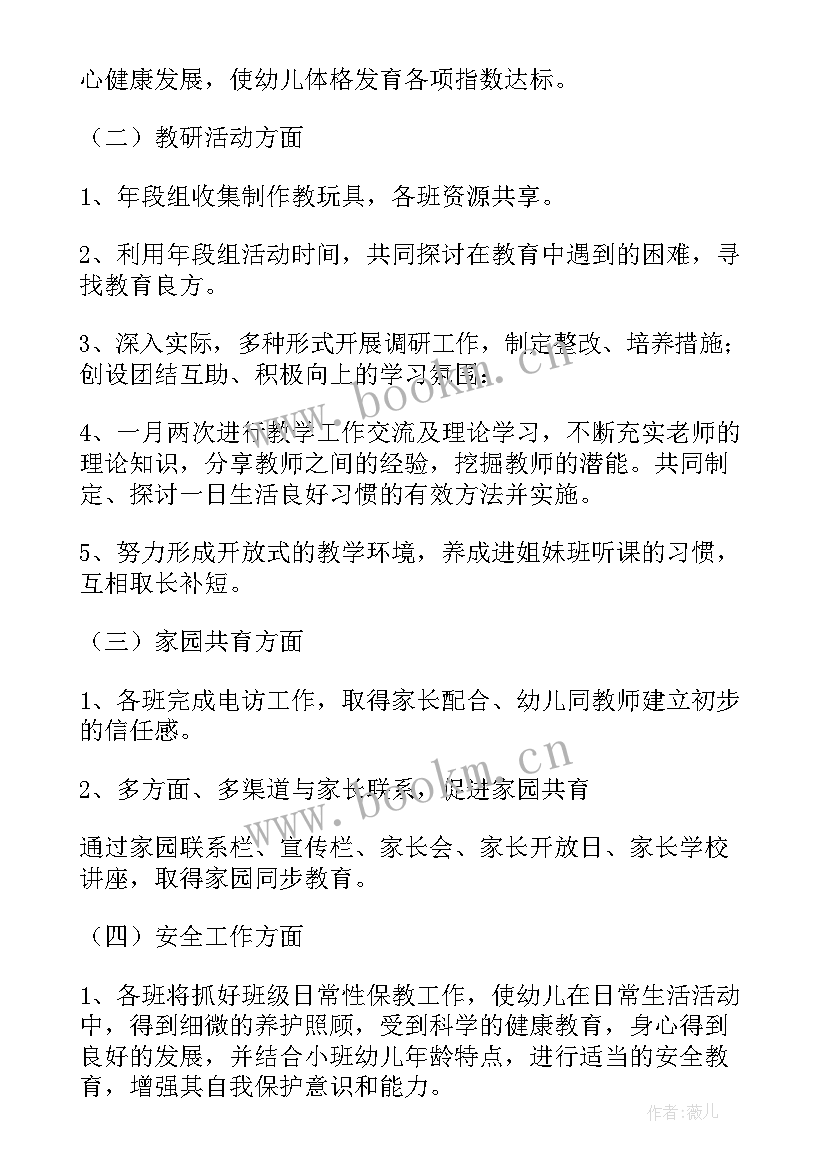 心健康发展，使幼儿体格发育各项指数达标。

（二）教研活动方面

1、年段组收集制作教玩具，各班资源共享。

2、利用年段组活动时间，共同探讨在教育中遇到的困难，寻找教育良方。

3、深入实际，多种形式开展调研工作，制定整改、培养措施；创设团结互助、积极向上的学习氛围；

4、一月两次进行教学工作交流及理论学习，不断充实老师的理论知识，分享教师之间的经验，挖掘教师的潜能。共同制定、探讨一日生活良好习惯的有效方法并实施。

5、努力形成开放式的教学环境，养成进姐妹班听课的习惯，互相取长补短。

（三）家园共育方面

1、各班完成电访工作，取得家长配合、幼儿同教师建立初步的信任感。

2、多方面、多渠道与家长联系，促进家园共育

通过家园联系栏、宣传栏、家长会、家长开放日、家长学校讲座，取得家园同步教育。

（四）安全工作方面

1、各班将抓好班级日常性保教工作，使幼儿在日常生活活动中，得到细微的养护照顾，受到科学的健康教育，身心得到良好的发展，并结合小班幼儿年龄特点，进行适当的安全教育，增强其自我保护意识和能力。

www.bookm.cn

www.bookm.cn

作者：薇儿